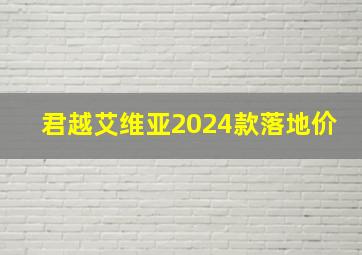 君越艾维亚2024款落地价